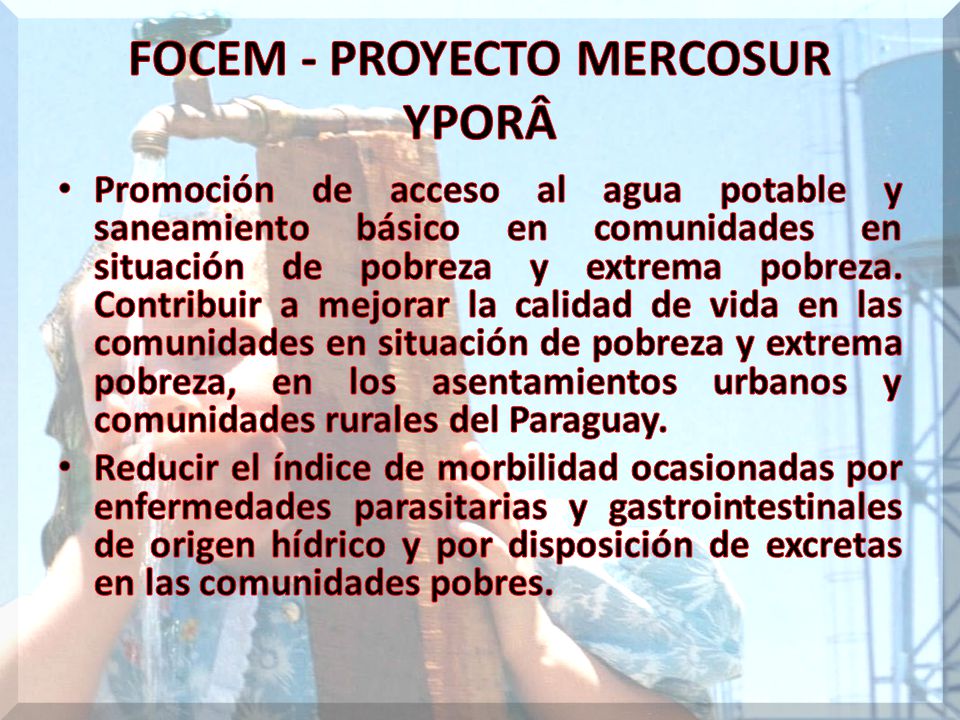 FOCEM - PROYECTO MERCOSUR YPORÂ

• Promoción de acceso al agua potable y saneamiento básico en comunidades en situación de pobreza y extrema pobreza. Contribuir a mejorar la calidad de vida en las comunidades en situación de pobreza y extrema pobreza, en los asentamientos urbanos y comunidades rurales del Paraguay.

• Reducir el índice de morbilidad ocasionadas por enfermedades parasitarias y gastrointestinales de origen hídrico y por disposición de excretas en las comunidades pobres.